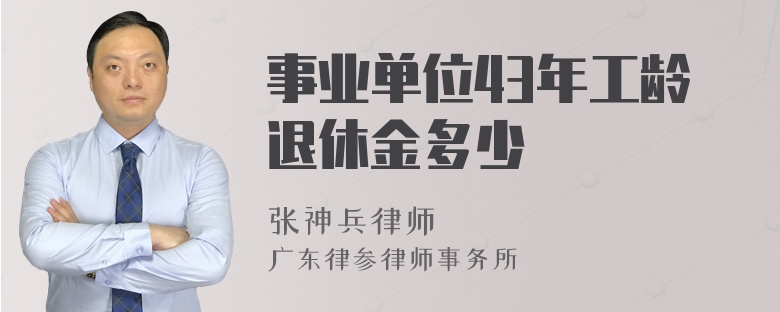 事业单位43年工龄退休金多少

张神兵律师
广东律参律师事务所